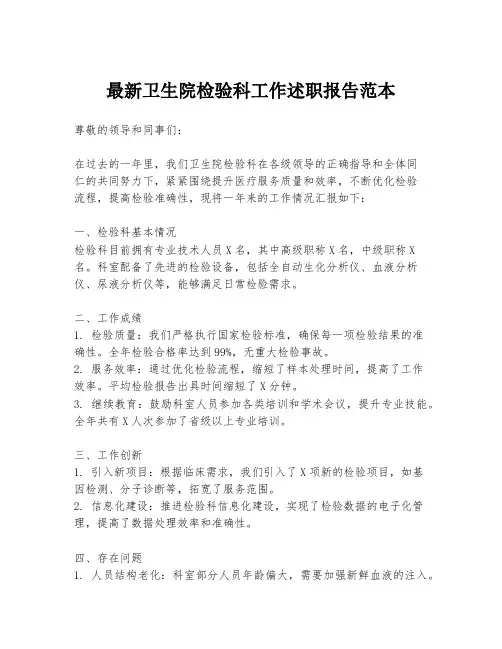 最新卫生院检验科工作述职报告范本

尊敬的领导和同事们：

在过去的一年里，我们卫生院检验科在各级领导的正确指导和全体同仁的共同努力下，紧紧围绕提升医疗服务质量和效率，不断优化检验流程，提高检验准确性，现将一年来的工作情况汇报如下：

一、检验科基本情况
检验科目前拥有专业技术人员X名，其中高级职称X名，中级职称X名。科室配备了先进的检验设备，包括全自动生化分析仪、血液分析仪、尿液分析仪等，能够满足日常检验需求。

二、工作成绩
1. 检验质量：我们严格执行国家检验标准，确保每一项检验结果的准确性。全年检验合格率达到99%，无重大检验事故。
2. 服务效率：通过优化检验流程，缩短了样本处理时间，提高了工作效率。平均检验报告出具时间缩短了X分钟。
3. 继续教育：鼓励科室人员参加各类培训和学术会议，提升专业技能。全年共有X人次参加了省级以上专业培训。

三、工作创新
1. 引入新项目：根据临床需求，我们引入了X项新的检验项目，如基因检测、分子诊断等，拓宽了服务范围。
2. 信息化建设：推进检验科信息化建设，实现了检验数据的电子化管理，提高了数据处理效率和准确性。

四、存在问题
1. 人员结构老化：科室部分人员年龄偏大，需要加强新鲜血液的注入。